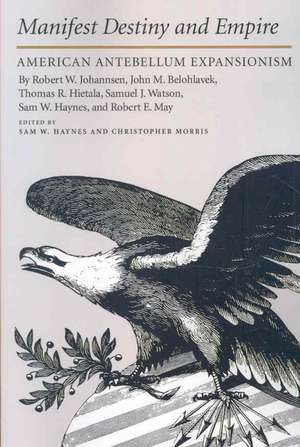 Manifest Destiny and Empire

AMERICAN ANTEBELLUM EXPANSIONISM

By Robert W. Johannsen, John M. Belohlavek, Thomas R. Hietala, Samuel J. Watson, Sam W. Haynes, and Robert E. May

EDITED BY
SAM W. HAYNES AND CHRISTOPHER MORRIS